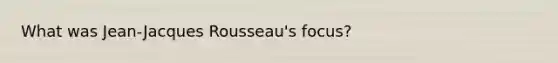 What was Jean-Jacques Rousseau's focus?